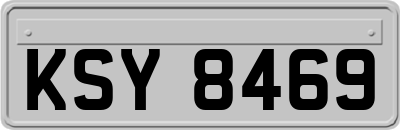 KSY 8469